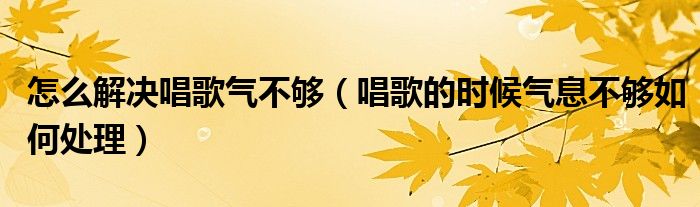 怎么解决唱歌气不够（唱歌的时候气息不够如何处理）